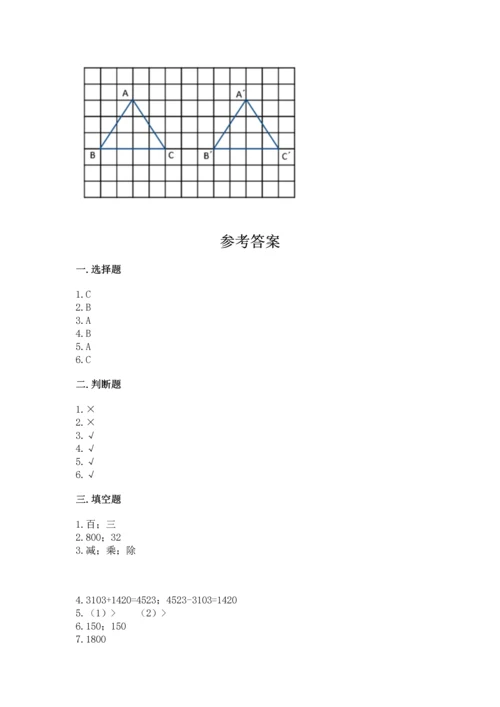 A
B
C
A′
B′
C′

参考答案

一. 选择题

1. C
2. B
3. A
4. B
5. A
6. C

二. 判断题

1. ×
2. ×
3. √
4. √
5. √
6. √

三. 填空题

1. 百；三
2. 800；32
3. 减；乘；除

4. 3103+1420=4523；4523-3103=1420
5. （1）>　　（2）>
6. 150；150
7. 1800